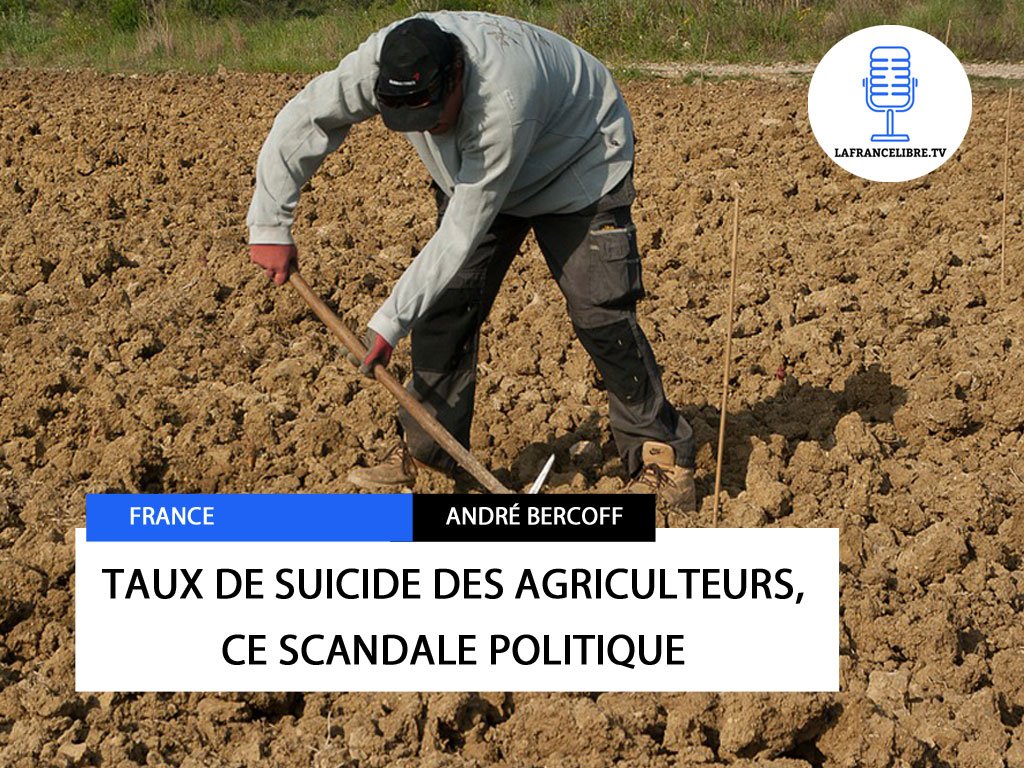 LAFRANCELIBRE.TV

FRANCE

ANDRÉ BERCOFF

TAUX DE SUICIDE DES AGRICULTEURS, CE SCANDALE POLITIQUE